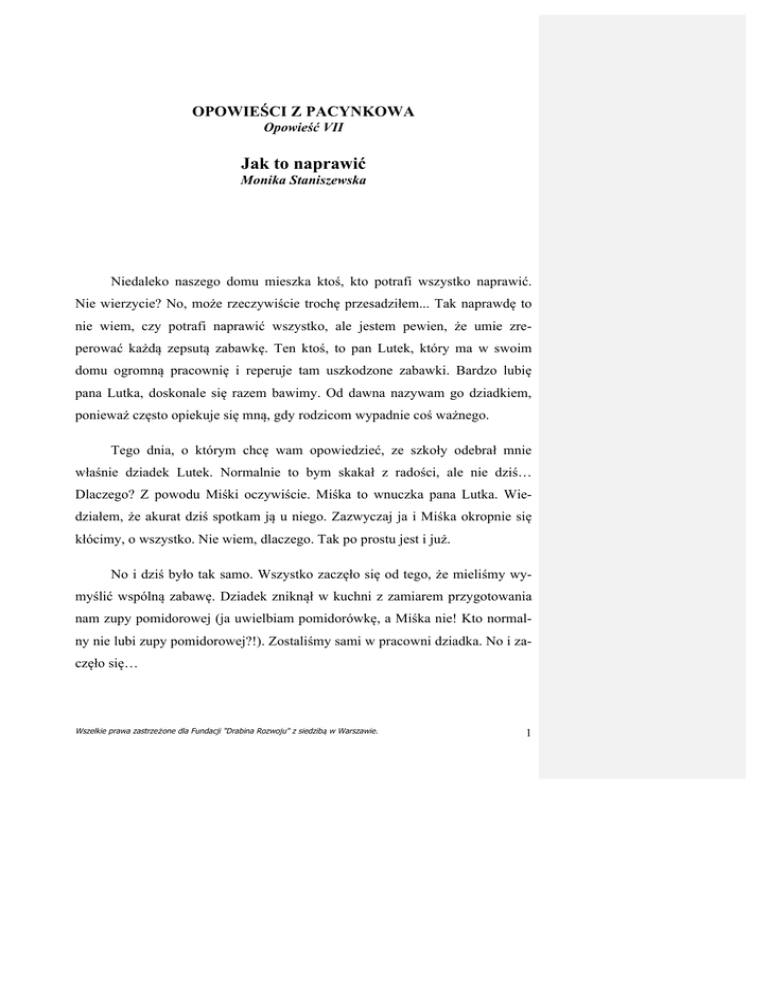 OPOWIEŚCI Z PACYNKOWA
Opowieść VII

Jak to naprawić
Monika Staniszewska

Niedaleko naszego domu mieszka ktoś, kto potrafi wszystko naprawić. Nie wierzycie? No, może rzeczywiście trochę przesadziłem... Tak naprawdę to nie wiem, czy potrafi naprawić wszystko, ale jestem pewien, że umie zreperować każdą zepsutą zabawkę. Ten ktoś, to pan Lutek, który ma w swoim domu ogromną pracownię i reperuje tam uszkodzone zabawki. Bardzo lubię pana Lutka, doskonale się razem bawimy. Od dawna nazywam go dziadkiem, ponieważ często opiekuje się mną, gdy rodzicom wypadnie coś ważnego.

Tego dnia, o którym chcę wam opowiedzieć, ze szkoły odebrał mnie właśnie dziadek Lutek. Normalnie to bym skakał z radości, ale nie dziś… Dlaczego? Z powodu Miśki oczywiście. Miśka to wnuczka pana Lutka. Wiedziałem, że akurat dziś spotkam ją u niego. Zazwyczaj ja i Miśka okropnie się kłócimy, o wszystko. Nie wiem, dlaczego. Tak po prostu jest i już.

No i dziś było tak samo. Wszystko zaczęło się od tego, że mieliśmy wymyślić wspólną zabawę. Dziadek zniknął w kuchni z zamiarem przygotowania nam zupy pomidorowej (ja uwielbiam pomidorówkę, a Miśka nie! Kto normalny nie lubi zupy pomidorowej?!). Zostaliśmy sami w pracowni dziadka. No i zaczęło się…

Wszelkie prawa zastrzeżone dla Fundacji "Drabina Rozwoju" z siedzibą w Warszawie.

1